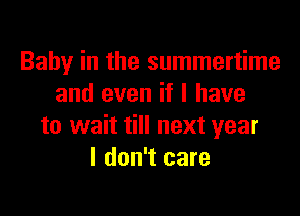 Baby in the summertime
and even if I have
to wait till next year
I don't care